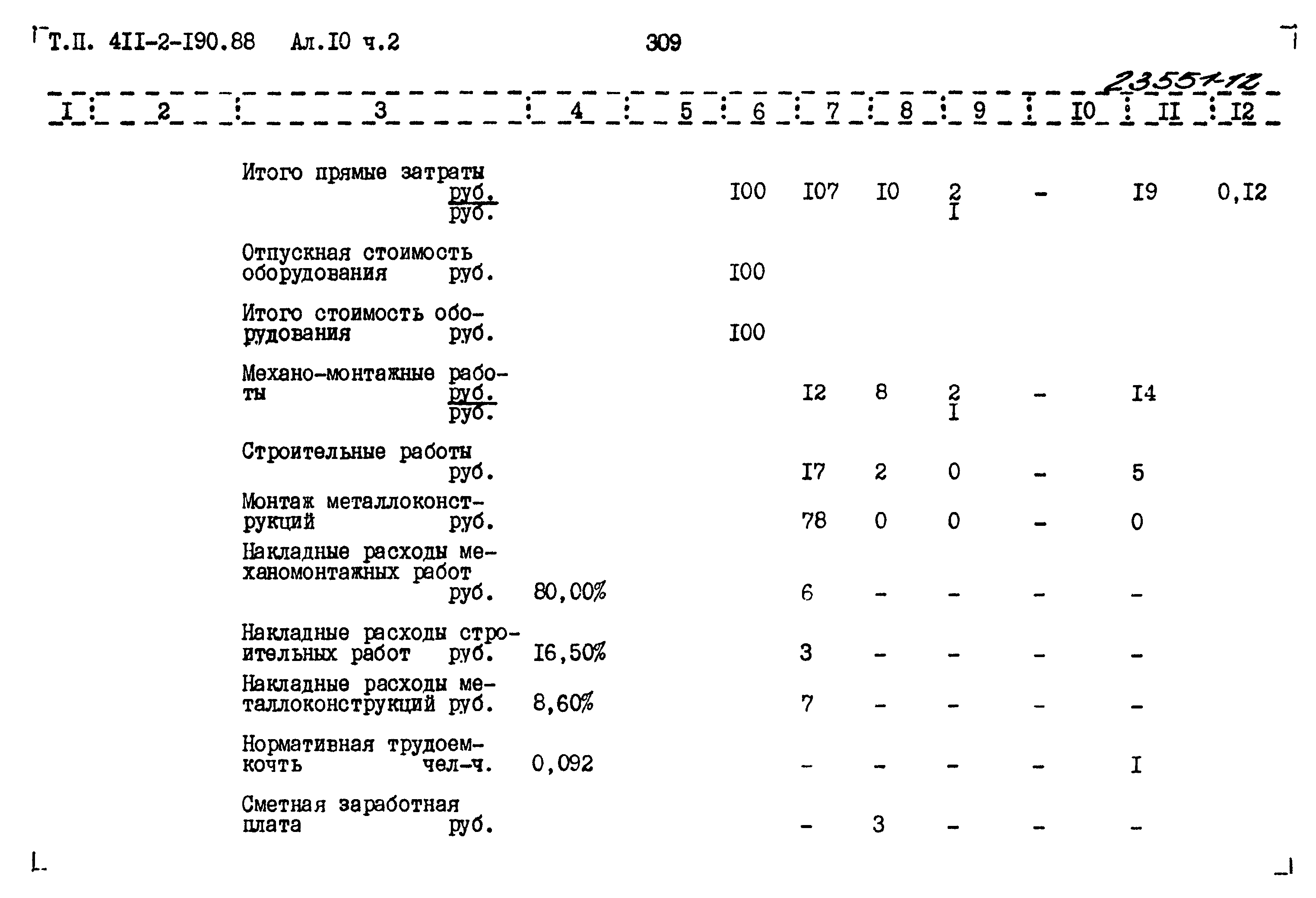 Т.П. 4II-2-I90.88 Ал.I0 ч.2 309

23551-12

| I | 2 | 3 | 4 | 5 | 6 | 7 | 8 | 9 | I0 | II | I2 |
|---|---|---|---|---|---|---|---|---|---|---|---|
| | | Итого прямые затраты $\frac{руб.}{руб.}$ | | | I00 | I07 | I0 | $\frac{2}{I}$ | - | I9 | 0,I2 |
| | | Отпускная стоимость оборудования руб. | | | I00 | | | | | | |
| | | Итого стоимость оборудования руб. | | | I00 | | | | | | |
| | | Механо-монтажные работы $\frac{руб.}{руб.}$ | | | | I2 | 8 | $\frac{2}{I}$ | - | I4 | |
| | | Строительные работы руб. | | | | I7 | 2 | 0 | - | 5 | |
| | | Монтаж металлоконструкций руб. | | | | 78 | 0 | 0 | - | 0 | |
| | | Накладные расходы механомонтажных работ руб. | 80,00% | | | 6 | - | - | - | - | |
| | | Накладные расходы строительных работ руб. | I6,50% | | | 3 | - | - | - | - | |
| | | Накладные расходы металлоконструкций руб. | 8,60% | | | 7 | - | - | - | - | |
| | | Нормативная трудоемкочть чел-ч. | 0,092 | | | - | - | - | - | I | |
| | | Сметная заработная плата руб. | | | | - | 3 | - | - | - | |